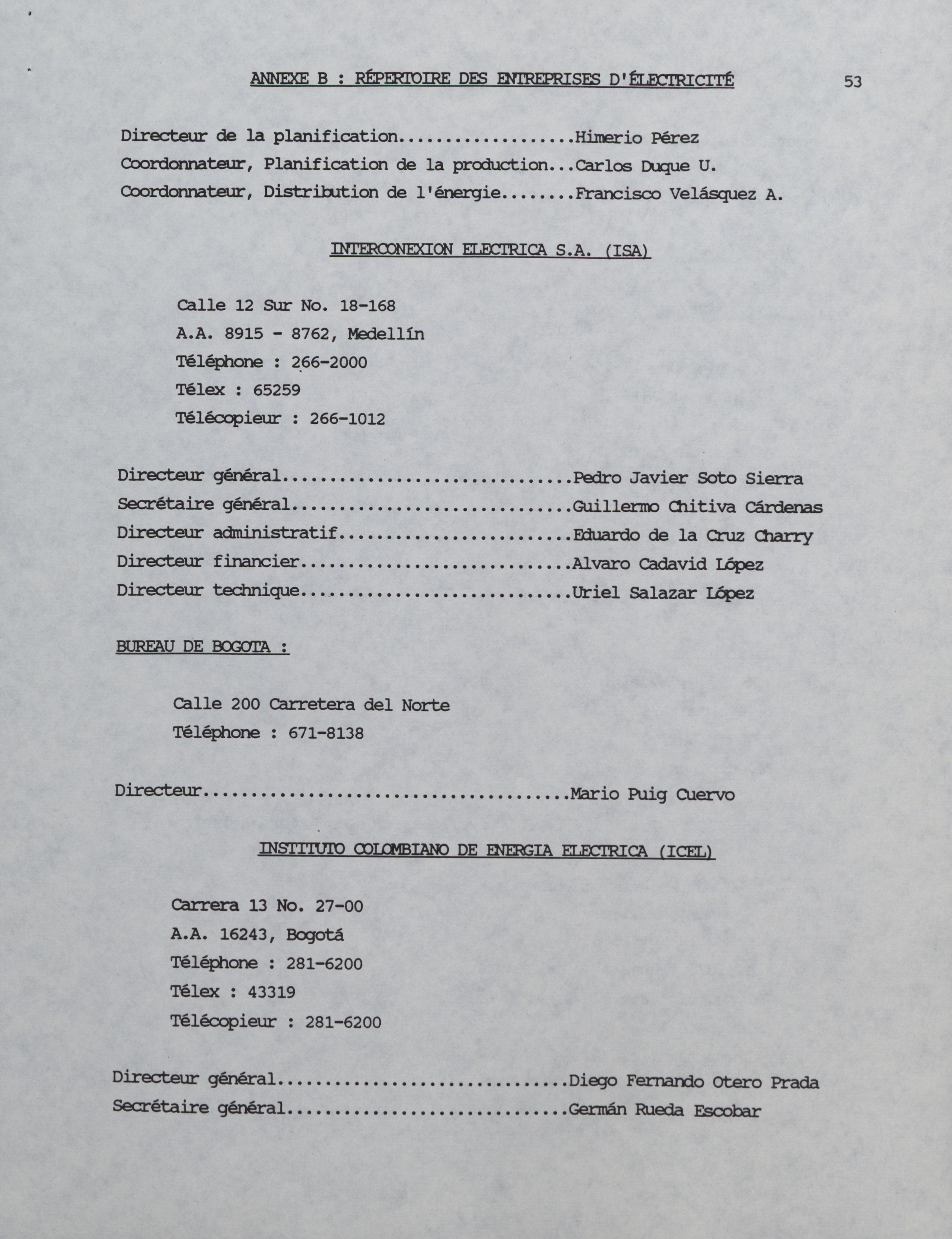 ANNEXE B : RÉPERTOIRE DES ENTREPRISES D'ÉLECTRICITÉ 53

Directeur de la planification..................Himerio Pérez
Coordonnateur, Planification de la production...Carlos Duque U.
Coordonnateur, Distribution de l'énergie.......Francisco Velásquez A.

INTERCONEXION ELECTRICA S.A. (ISA)

Calle 12 Sur No. 18-168
A.A. 8915 - 8762, Medellín
Téléphone : 266-2000
Télex : 65259
Télécopieur : 266-1012

Directeur général.............................Pedro Javier Soto Sierra
Secrétaire général............................Guillermo Chitiva Cárdenas
Directeur administratif.......................Eduardo de la Cruz Charry
Directeur financier...........................Alvaro Cadavid López
Directeur technique...........................Uriel Salazar López

BUREAU DE BOGOTA :

Calle 200 Carretera del Norte
Téléphone : 671-8138

Directeur.....................................Mario Puig Cuervo

INSTITUTO COLOMBIANO DE ENERGIA ELECTRICA (ICEL)

Carrera 13 No. 27-00
A.A. 16243, Bogotá
Téléphone : 281-6200
Télex : 43319
Télécopieur : 281-6200

Directeur général.............................Diego Fernando Otero Prada
Secrétaire général............................Germán Rueda Escobar